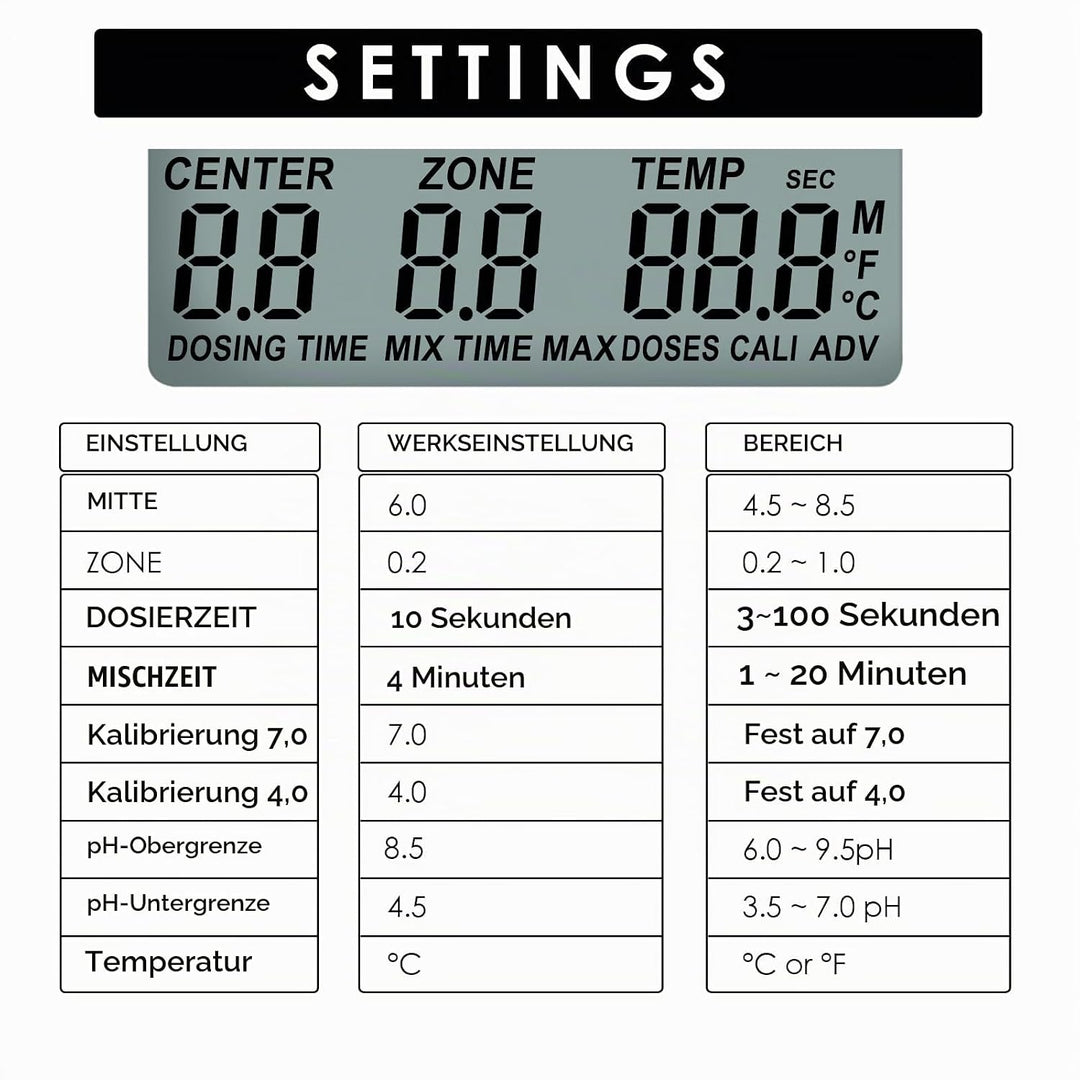 SETTINGS

CENTER ZONE TEMP SEC
8.8 8.8 88.8 M °F °C
DOSING TIME MIX TIME MAX DOSES CALI ADV

| EINSTELLUNG | WERKSEINSTELLUNG | BEREICH |
|---|---|---|
| MITTE | 6.0 | 4.5 ~ 8.5 |
| ZONE | 0.2 | 0.2 ~ 1.0 |
| DOSIERZEIT | 10 Sekunden | 3~100 Sekunden |
| MISCHZEIT | 4 Minuten | 1 ~ 20 Minuten |
| Kalibrierung 7,0 | 7.0 | Fest auf 7,0 |
| Kalibrierung 4,0 | 4.0 | Fest auf 4,0 |
| pH-Obergrenze | 8.5 | 6.0 ~ 9.5pH |
| pH-Untergrenze | 4.5 | 3.5 ~ 7.0 pH |
| Temperatur | °C | °C or °F |